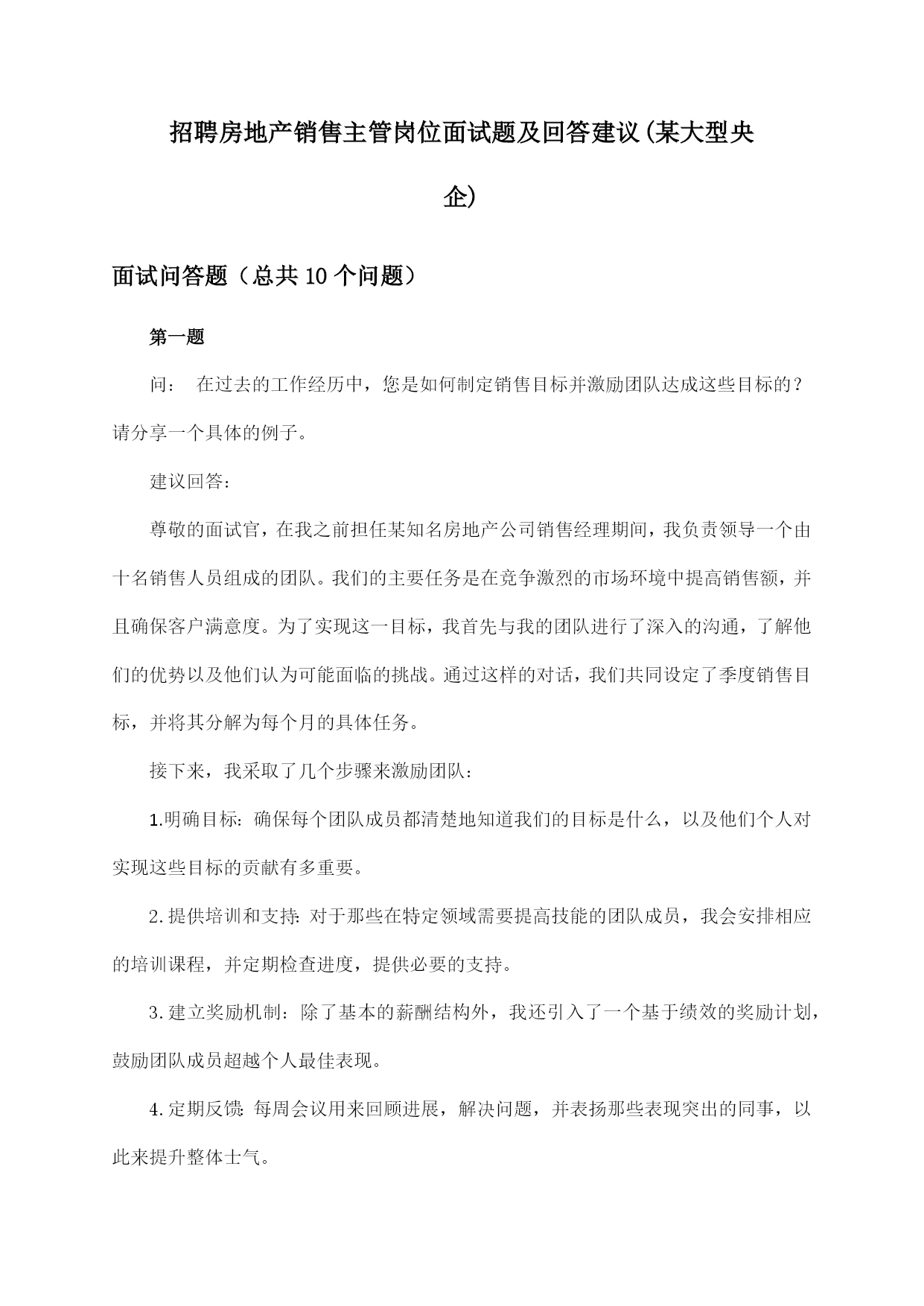 招聘房地产销售主管岗位面试题及回答建议(某大型央企)

面试问答题（总共10个问题）

第一题

问： 在过去的工作经历中，您是如何制定销售目标并激励团队达成这些目标的？请分享一个具体的例子。

建议回答：

尊敬的面试官，在我之前担任某知名房地产公司销售经理期间，我负责领导一个由十名销售人员组成的团队。我们的主要任务是在竞争激烈的市场环境中提高销售额，并且确保客户满意度。为了实现这一目标，我首先与我的团队进行了深入的沟通，了解他们的优势以及他们认为可能面临的挑战。通过这样的对话，我们共同设定了季度销售目标，并将其分解为每个月的具体任务。

接下来，我采取了几个步骤来激励团队：

1.明确目标：确保每个团队成员都清楚地知道我们的目标是什么，以及他们个人对实现这些目标的贡献有多重要。

2.提供培训和支持：对于那些在特定领域需要提高技能的团队成员，我会安排相应的培训课程，并定期检查进度，提供必要的支持。

3.建立奖励机制：除了基本的薪酬结构外，我还引入了一个基于绩效的奖励计划，鼓励团队成员超越个人最佳表现。

4.定期反馈：每周会议用来回顾进展，解决问题，并表扬那些表现突出的同事，以此来提升整体士气。